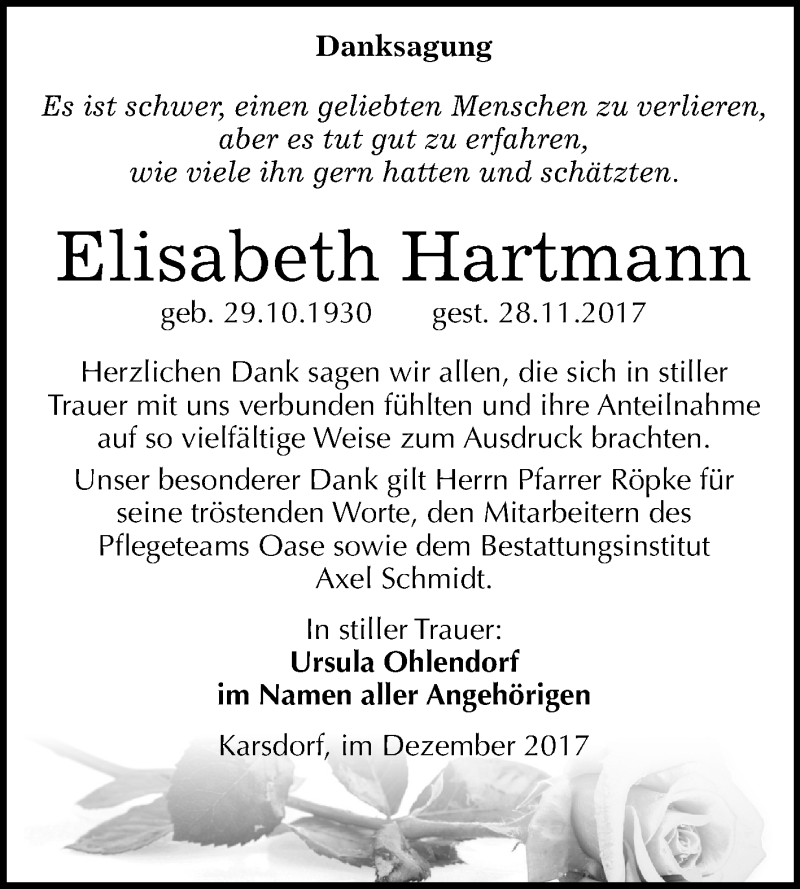 Danksagung

Es ist schwer, einen geliebten Menschen zu verlieren, aber es tut gut zu erfahren, wie viele ihn gern hatten und schätzten.

Elisabeth Hartmann

geb. 29.10.1930 gest. 28.11.2017

Herzlichen Dank sagen wir allen, die sich in stiller Trauer mit uns verbunden fühlten und ihre Anteilnahme auf so vielfältige Weise zum Ausdruck brachten.

Unser besonderer Dank gilt Herrn Pfarrer Röpke für seine tröstenden Worte, den Mitarbeitern des Pflegeteams Oase sowie dem Bestattungsinstitut Axel Schmidt.

In stiller Trauer:
Ursula Ohlendorf
im Namen aller Angehörigen

Karsdorf, im Dezember 2017